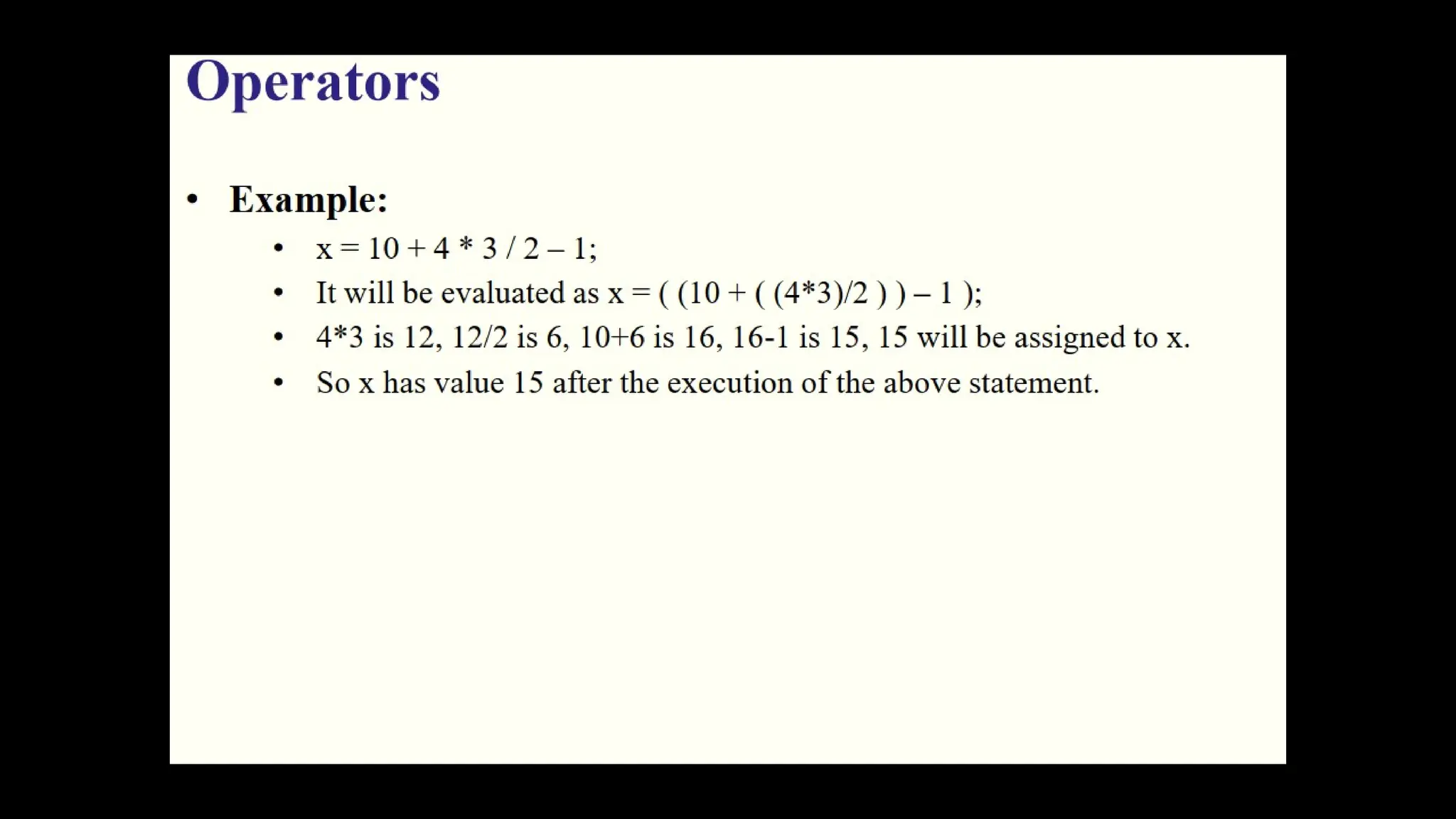 Operators

• Example:

• x = 10 + 4 * 3 / 2 – 1;
• It will be evaluated as x = ( (10 + ( (4*3)/2 ) ) – 1 );
• 4*3 is 12, 12/2 is 6, 10+6 is 16, 16-1 is 15, 15 will be assigned to x.
• So x has value 15 after the execution of the above statement.